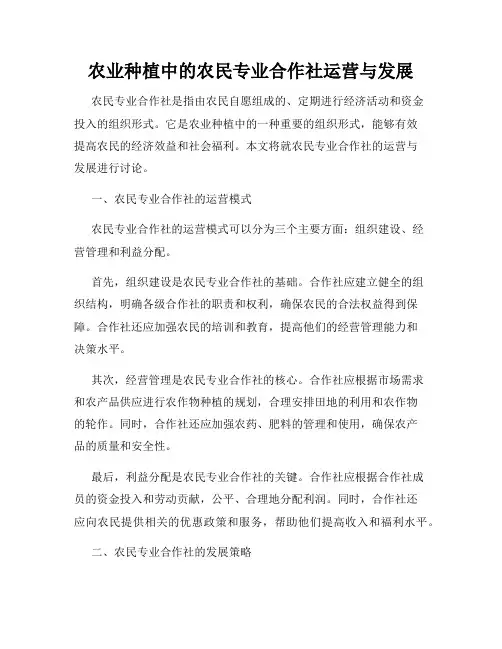 农业种植中的农民专业合作社运营与发展

农民专业合作社是指由农民自愿组成的、定期进行经济活动和资金投入的组织形式。它是农业种植中的一种重要的组织形式，能够有效提高农民的经济效益和社会福利。本文将就农民专业合作社的运营与发展进行讨论。

一、农民专业合作社的运营模式

农民专业合作社的运营模式可以分为三个主要方面：组织建设、经营管理和利益分配。

首先，组织建设是农民专业合作社的基础。合作社应建立健全的组织结构，明确各级合作社的职责和权利，确保农民的合法权益得到保障。合作社还应加强农民的培训和教育，提高他们的经营管理能力和决策水平。

其次，经营管理是农民专业合作社的核心。合作社应根据市场需求和农产品供应进行农作物种植的规划，合理安排田地的利用和农作物的轮作。同时，合作社还应加强农药、肥料的管理和使用，确保农产品的质量和安全性。

最后，利益分配是农民专业合作社的关键。合作社应根据合作社成员的资金投入和劳动贡献，公平、合理地分配利润。同时，合作社还应向农民提供相关的优惠政策和服务，帮助他们提高收入和福利水平。

二、农民专业合作社的发展策略